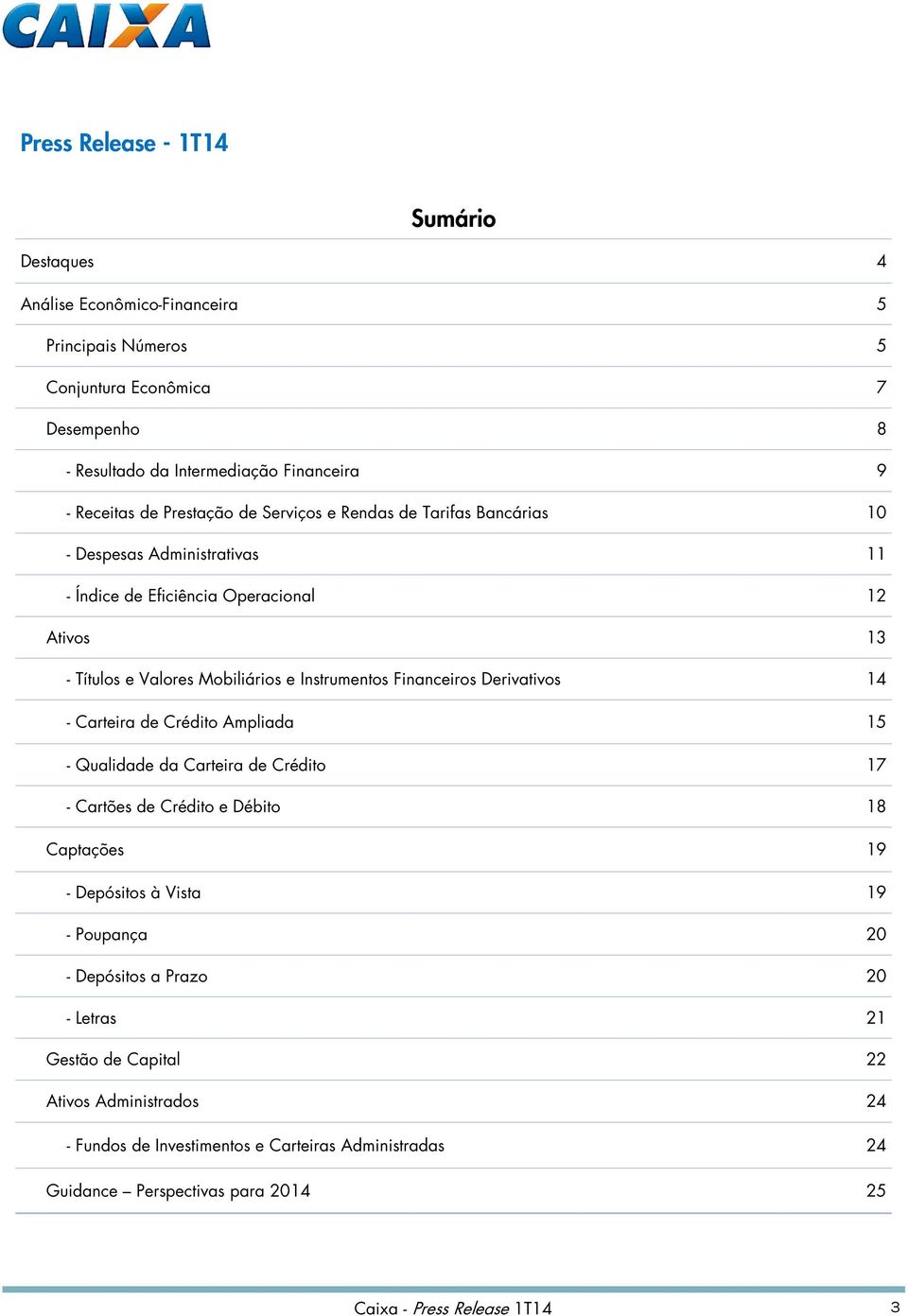 CAIXA

Press Release - 1T14

Sumário

| | |
|---|---|
| Destaques | 4 |
| Análise Econômico-Financeira | 5 |
| Principais Números | 5 |
| Conjuntura Econômica | 7 |
| Desempenho | 8 |
| - Resultado da Intermediação Financeira | 9 |
| - Receitas de Prestação de Serviços e Rendas de Tarifas Bancárias | 10 |
| - Despesas Administrativas | 11 |
| - Índice de Eficiência Operacional | 12 |
| Ativos | 13 |
| - Títulos e Valores Mobiliários e Instrumentos Financeiros Derivativos | 14 |
| - Carteira de Crédito Ampliada | 15 |
| - Qualidade da Carteira de Crédito | 17 |
| - Cartões de Crédito e Débito | 18 |
| Captações | 19 |
| - Depósitos à Vista | 19 |
| - Poupança | 20 |
| - Depósitos a Prazo | 20 |
| - Letras | 21 |
| Gestão de Capital | 22 |
| Ativos Administrados | 24 |
| - Fundos de Investimentos e Carteiras Administradas | 24 |
| Guidance – Perspectivas para 2014 | 25 |

Caixa - Press Release 1T14 3